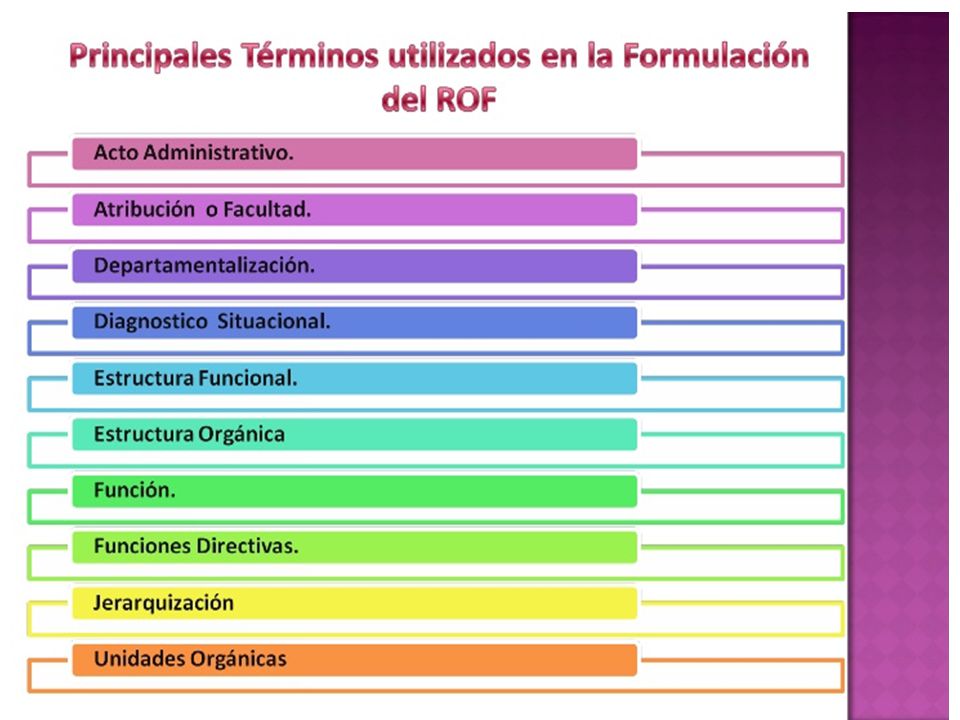 Principales Términos utilizados en la Formulación del ROF

Acto Administrativo.

Atribución o Facultad.

Departamentalización.

Diagnostico Situacional.

Estructura Funcional.

Estructura Orgánica

Función.

Funciones Directivas.

Jerarquización

Unidades Orgánicas